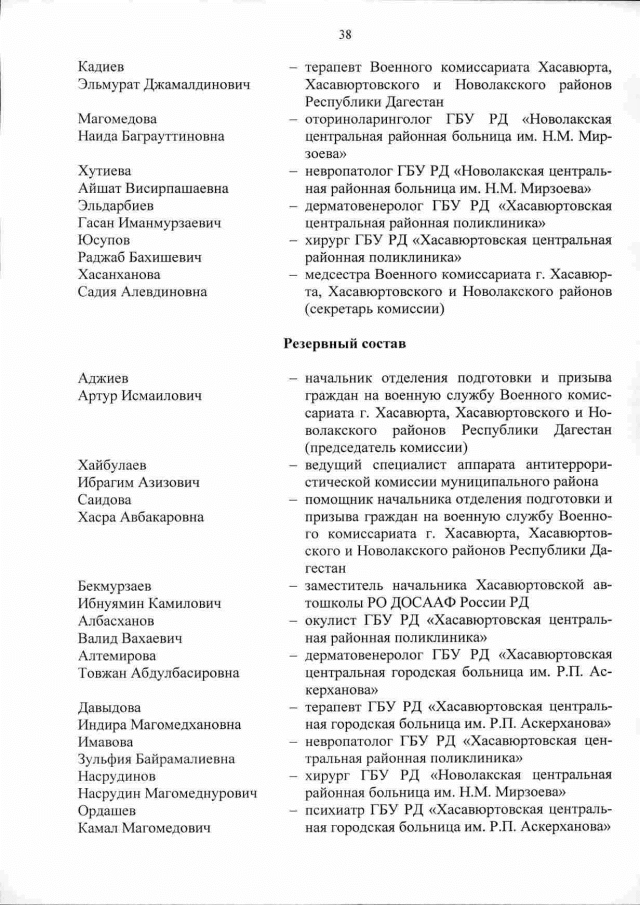 38

Кадиев Эльмурат Джамалдинович – терапевт Военного комиссариата Хасавюрта, Хасавюртовского и Новолакского районов Республики Дагестан

Магомедова Наида Баграуттиновна – оториноларинголог ГБУ РД «Новолакская центральная районная больница им. Н.М. Мирзоева»

Хутиева Айшат Висирпашаевна – невропатолог ГБУ РД «Новолакская центральная районная больница им. Н.М. Мирзоева»

Эльдарбиев Гасан Иманмурзаевич – дерматовенеролог ГБУ РД «Хасавюртовская центральная районная поликлиника»

Юсупов Раджаб Бахишевич – хирург ГБУ РД «Хасавюртовская центральная районная поликлиника»

Хасанханова Садия Алевдиновна – медсестра Военного комиссариата г. Хасавюрта, Хасавюртовского и Новолакского районов (секретарь комиссии)

Резервный состав

Аджиев Артур Исмаилович – начальник отделения подготовки и призыва граждан на военную службу Военного комиссариата г. Хасавюрта, Хасавюртовского и Новолакского районов Республики Дагестан (председатель комиссии)

Хайбулаев Ибрагим Азизович – ведущий специалист аппарата антитеррористической комиссии муниципального района

Саидова Хасра Авбакаровна – помощник начальника отделения подготовки и призыва граждан на военную службу Военного комиссариата г. Хасавюрта, Хасавюртовского и Новолакского районов Республики Дагестан

Бекмурзаев Ибнуямин Камилович – заместитель начальника Хасавюртовской автошколы РО ДОСААФ России РД

Албасханов Валид Вахаевич – окулист ГБУ РД «Хасавюртовская центральная районная поликлиника»

Алтемирова Товжан Абдулбасировна – дерматовенеролог ГБУ РД «Хасавюртовская центральная городская больница им. Р.П. Аскерханова»

Давыдова Индира Магомедхановна – терапевт ГБУ РД «Хасавюртовская центральная городская больница им. Р.П. Аскерханова»

Имавова Зульфия Байрамалиевна – невропатолог ГБУ РД «Хасавюртовская центральная районная поликлиника»

Насрудинов Насрудин Магомеднурович – хирург ГБУ РД «Новолакская центральная районная больница им. Н.М. Мирзоева»

Ордашев Камал Магомедович – психиатр ГБУ РД «Хасавюртовская центральная городская больница им. Р.П. Аскерханова»